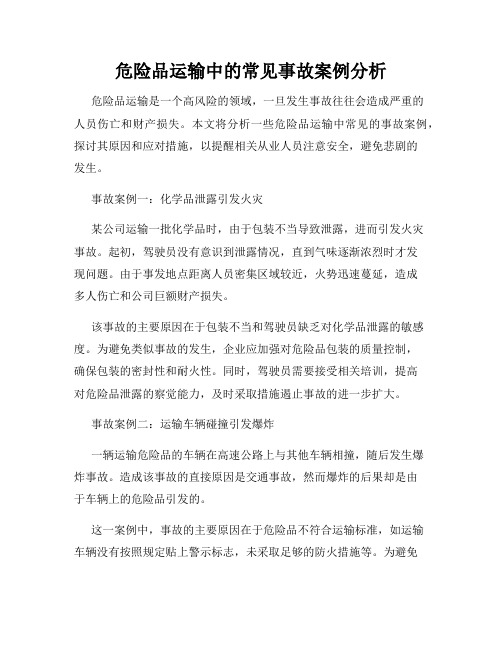 危险品运输中的常见事故案例分析

危险品运输是一个高风险的领域，一旦发生事故往往会造成严重的人员伤亡和财产损失。本文将分析一些危险品运输中常见的事故案例，探讨其原因和应对措施，以提醒相关从业人员注意安全，避免悲剧的发生。

事故案例一：化学品泄露引发火灾

某公司运输一批化学品时，由于包装不当导致泄露，进而引发火灾事故。起初，驾驶员没有意识到泄露情况，直到气味逐渐浓烈时才发现问题。由于事发地点距离人员密集区域较近，火势迅速蔓延，造成多人伤亡和公司巨额财产损失。

该事故的主要原因在于包装不当和驾驶员缺乏对化学品泄露的敏感度。为避免类似事故的发生，企业应加强对危险品包装的质量控制，确保包装的密封性和耐火性。同时，驾驶员需要接受相关培训，提高对危险品泄露的察觉能力，及时采取措施遏止事故的进一步扩大。

事故案例二：运输车辆碰撞引发爆炸

一辆运输危险品的车辆在高速公路上与其他车辆相撞，随后发生爆炸事故。造成该事故的直接原因是交通事故，然而爆炸的后果却是由于车辆上的危险品引发的。

这一案例中，事故的主要原因在于危险品不符合运输标准，如运输车辆没有按照规定贴上警示标志，未采取足够的防火措施等。为避免